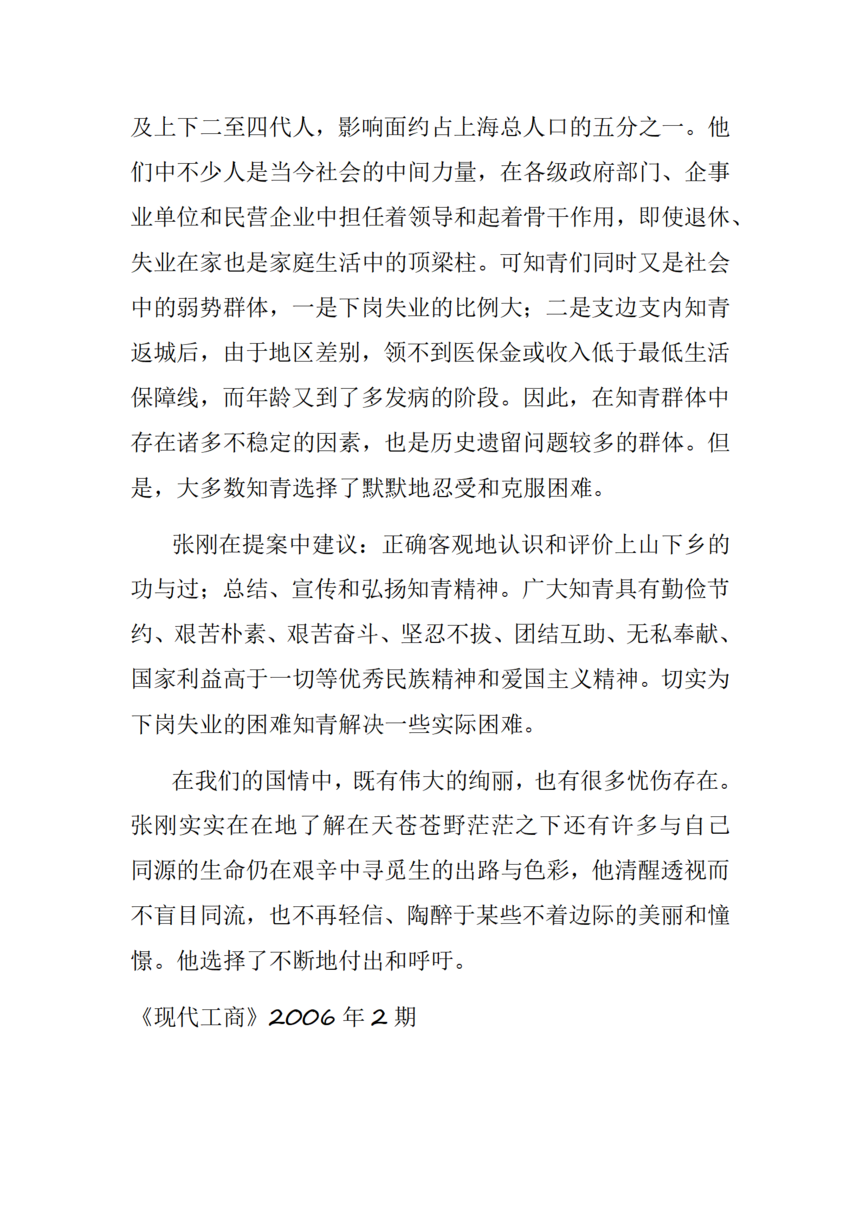 及上下二至四代人，影响面约占上海总人口的五分之一。他们中不少人是当今社会的中间力量，在各级政府部门、企事业单位和民营企业中担任着领导和起着骨干作用，即使退休、失业在家也是家庭生活中的顶梁柱。可知青们同时又是社会中的弱势群体，一是下岗失业的比例大；二是支边支内知青返城后，由于地区差别，领不到医保金或收入低于最低生活保障线，而年龄又到了多发病的阶段。因此，在知青群体中存在诸多不稳定的因素，也是历史遗留问题较多的群体。但是，大多数知青选择了默默地忍受和克服困难。

张刚在提案中建议：正确客观地认识和评价上山下乡的功与过；总结、宣传和弘扬知青精神。广大知青具有勤俭节约、艰苦朴素、艰苦奋斗、坚忍不拔、团结互助、无私奉献、国家利益高于一切等优秀民族精神和爱国主义精神。切实为下岗失业的困难知青解决一些实际困难。

在我们的国情中，既有伟大的绚丽，也有很多忧伤存在。张刚实实在在地了解在天苍苍野茫茫之下还有许多与自己同源的生命仍在艰辛中寻觅生的出路与色彩，他清醒透视而不盲目同流，也不再轻信、陶醉于某些不着边际的美丽和憧憬。他选择了不断地付出和呼吁。

《现代工商》2006 年 2 期